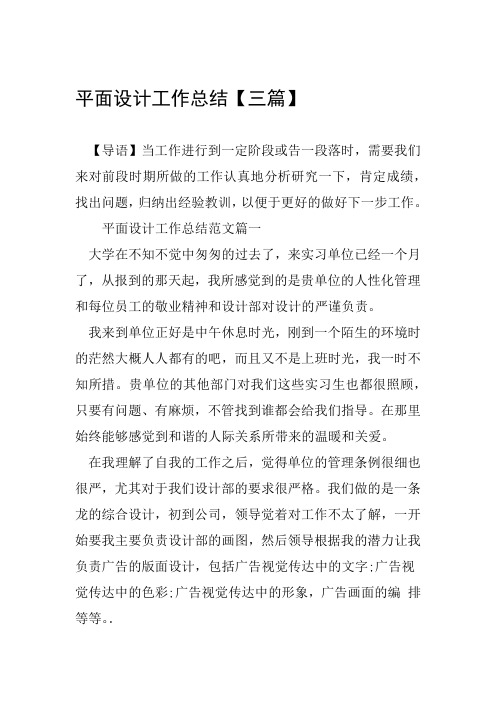 平面设计工作总结【三篇】

【导语】当工作进行到一定阶段或告一段落时，需要我们来对前段时期所做的工作认真地分析研究一下，肯定成绩，找出问题，归纳出经验教训，以便于更好的做好下一步工作。

平面设计工作总结范文篇一

大学在不知不觉中匆匆的过去了，来实习单位已经一个月了，从报到的那天起，我所感觉到的是贵单位的人性化管理和每位员工的敬业精神和设计部对设计的严谨负责。

我来到单位正好是中午休息时光，刚到一个陌生的环境时的茫然大概人人都有的吧，而且又不是上班时光，我一时不知所措。贵单位的其他部门对我们这些实习生也都很照顾，只要有问题、有麻烦，不管找到谁都会给我们指导。在那里始终能够感觉到和谐的人际关系所带来的温暖和关爱。

在我理解了自我的工作之后，觉得单位的管理条例很细也很严，尤其对于我们设计部的要求很严格。我们做的是一条龙的综合设计，初到公司，领导觉着对工作不太了解，一开始要我主要负责设计部的画图，然后领导根据我的潜力让我负责广告的版面设计，包括广告视觉传达中的文字;广告视觉传达中的色彩;广告视觉传达中的形象，广告画面的编 排等等..